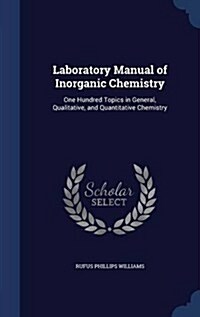 Laboratory Manual of Inorganic Chemistry

One Hundred Topics in General, Qualitative, and Quantitative Chemistry

Scholar SELECT

RUFUS PHILLIPS WILLIAMS